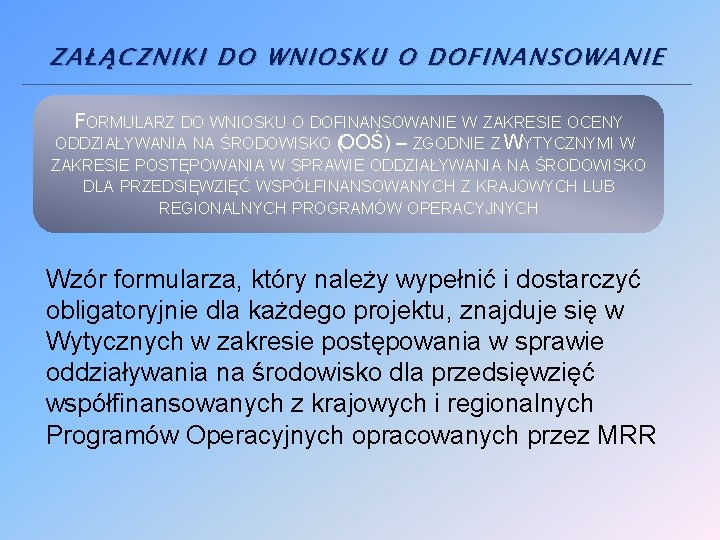 ZAŁĄCZNIKI DO WNIOSKU O DOFINANSOWANIE

FORMULARZ DO WNIOSKU O DOFINANSOWANIE W ZAKRESIE OCENY ODDZIAŁYWANIA NA ŚRODOWISKO (OOŚ) – ZGODNIE Z WYTYCZNYMI W ZAKRESIE POSTĘPOWANIA W SPRAWIE ODDZIAŁYWANIA NA ŚRODOWISKO DLA PRZEDSIĘWZIĘĆ WSPÓŁFINANSOWANYCH Z KRAJOWYCH LUB REGIONALNYCH PROGRAMÓW OPERACYJNYCH

Wzór formularza, który należy wypełnić i dostarczyć obligatoryjnie dla każdego projektu, znajduje się w Wytycznych w zakresie postępowania w sprawie oddziaływania na środowisko dla przedsięwzięć współfinansowanych z krajowych i regionalnych Programów Operacyjnych opracowanych przez MRR